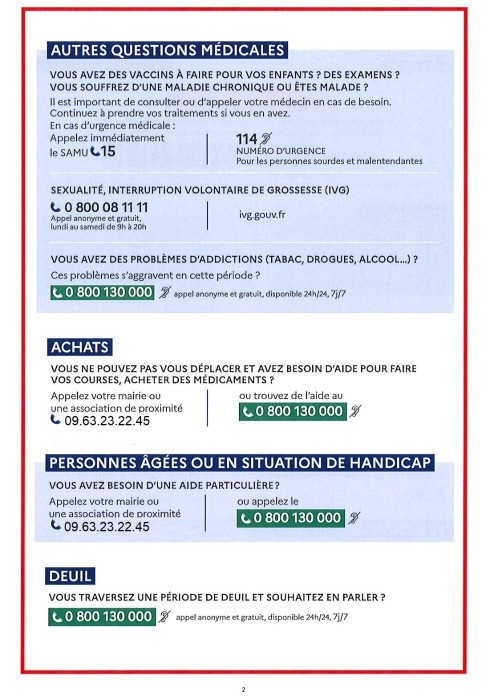 AUTRES QUESTIONS MÉDICALES

VOUS AVEZ DES VACCINS À FAIRE POUR VOS ENFANTS ? DES EXAMENS ? VOUS SOUFFREZ D'UNE MALADIE CHRONIQUE OU ÊTES MALADE ?

Il est important de consulter ou d'appeler votre médecin en cas de besoin. Continuez à prendre vos traitements si vous en avez.
En cas d'urgence médicale :
Appelez immédiatement le SAMU 15

114
NUMÉRO D'URGENCE
Pour les personnes sourdes et malentendantes

SEXUALITÉ, INTERRUPTION VOLONTAIRE DE GROSSESSE (IVG)

0 800 08 11 11
Appel anonyme et gratuit, lundi au samedi de 9h à 20h

ivg.gouv.fr

VOUS AVEZ DES PROBLÈMES D'ADDICTIONS (TABAC, DROGUES, ALCOOL...) ?
Ces problèmes s'aggravent en cette période ?
0 800 130 000 appel anonyme et gratuit, disponible 24h/24, 7j/7

ACHATS

VOUS NE POUVEZ PAS VOUS DÉPLACER ET AVEZ BESOIN D'AIDE POUR FAIRE VOS COURSES, ACHETER DES MÉDICAMENTS ?

Appelez votre mairie ou une association de proximité
09.63.23.22.45

ou trouvez de l'aide au
0 800 130 000

PERSONNES ÂGÉES OU EN SITUATION DE HANDICAP

VOUS AVEZ BESOIN D'UNE AIDE PARTICULIÈRE ?

Appelez votre mairie ou une association de proximité
09.63.23.22.45

ou appelez le
0 800 130 000

DEUIL

VOUS TRAVERSEZ UNE PÉRIODE DE DEUIL ET SOUHAITEZ EN PARLER ?
0 800 130 000 appel anonyme et gratuit, disponible 24h/24, 7j/7

2